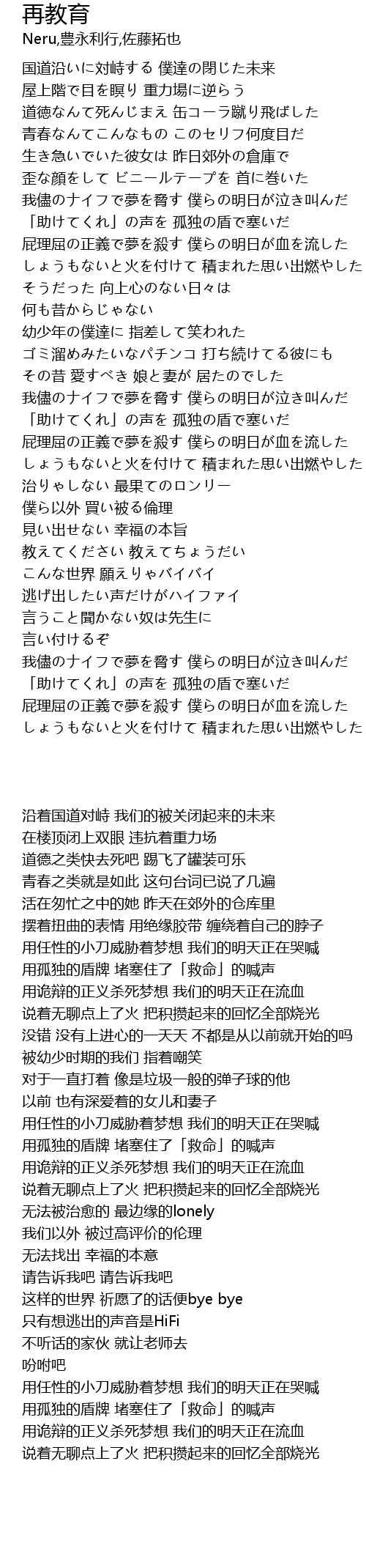 再教育
Neru,豊永利行,佐藤拓也

国道沿いに対峙する 僕達の閉じた未来
屋上階で目を瞑り 重力場に逆らう
道徳なんて死んじまえ 缶コーラ蹴り飛ばした
青春なんてこんなもの このセリフ何度目だ
生き急いでいた彼女は 昨日郊外の倉庫で
歪な顔をして ビニールテープを 首に巻いた
我儘のナイフで夢を脅す 僕らの明日が泣き叫んだ
「助けてくれ」の声を 孤独の盾で塞いだ
屁理屈の正義で夢を殺す 僕らの明日が血を流した
しょうもないと火を付けて 積まれた思い出燃やした
そうだった 向上心のない日々は
何も昔からじゃない
幼少年の僕達に 指差して笑われた
ゴミ溜めみたいなパチンコ 打ち続けてる彼にも
その昔 愛すべき 娘と妻が 居たのでした
我儘のナイフで夢を脅す 僕らの明日が泣き叫んだ
「助けてくれ」の声を 孤独の盾で塞いだ
屁理屈の正義で夢を殺す 僕らの明日が血を流した
しょうもないと火を付けて 積まれた思い出燃やした
治りゃしない 最果てのロンリー
僕ら以外 買い被る倫理
見い出せない 幸福の本旨
教えてください 教えてちょうだい
こんな世界 願えりゃバイバイ
逃げ出したい声だけがハイファイ
言うこと聞かない奴は先生に
言い付けるぞ
我儘のナイフで夢を脅す 僕らの明日が泣き叫んだ
「助けてくれ」の声を 孤独の盾で塞いだ
屁理屈の正義で夢を殺す 僕らの明日が血を流した
しょうもないと火を付けて 積まれた思い出燃やした

沿着国道对峙 我们的被关闭起来的未来
在楼顶闭上双眼 违抗着重力场
道德之类快去死吧 踢飞了罐装可乐
青春之类就是如此 这句台词已说了几遍
活在匆忙之中的她 昨天在郊外的仓库里
摆着扭曲的表情 用绝缘胶带 缠绕着自己的脖子
用任性的小刀威胁着梦想 我们的明天正在哭喊
用孤独的盾牌 堵塞住了「救命」的喊声
用诡辩的正义杀死梦想 我们的明天正在流血
说着无聊点上了火 把积攒起来的回忆全部烧光
没错 没有上进心的一天天 不都是从以前就开始的吗
被幼少时期的我们 指着嘲笑
对于一直打着 像是垃圾一般的弹子球的他
以前 也有深爱着的女儿和妻子
用任性的小刀威胁着梦想 我们的明天正在哭喊
用孤独的盾牌 堵塞住了「救命」的喊声
用诡辩的正义杀死梦想 我们的明天正在流血
说着无聊点上了火 把积攒起来的回忆全部烧光
无法被治愈的 最边缘的lonely
我们以外 被过高评价的伦理
无法找出 幸福的本意
请告诉我吧 请告诉我吧
这样的世界 祈愿了的话便bye bye
只有想逃出的声音是HiFi
不听话的家伙 就让老师去
吩咐吧
用任性的小刀威胁着梦想 我们的明天正在哭喊
用孤独的盾牌 堵塞住了「救命」的喊声
用诡辩的正义杀死梦想 我们的明天正在流血
说着无聊点上了火 把积攒起来的回忆全部烧光